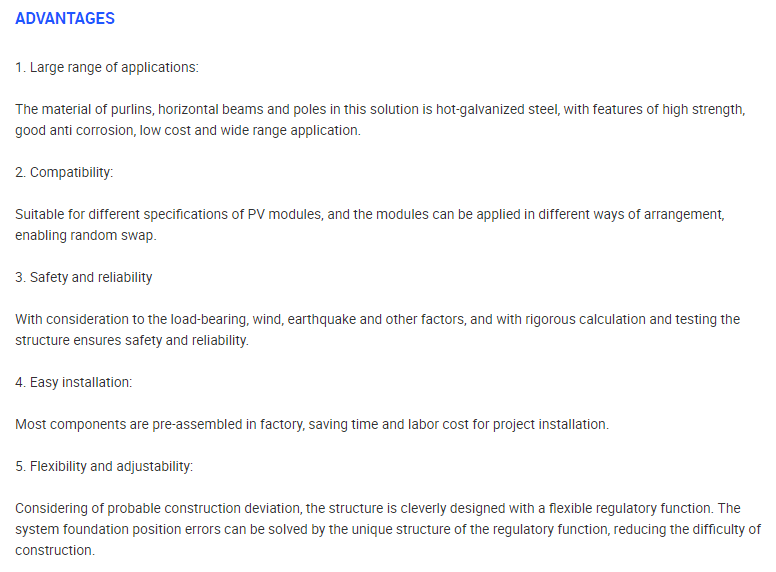 ADVANTAGES

1. Large range of applications:

The material of purlins, horizontal beams and poles in this solution is hot-galvanized steel, with features of high strength, good anti corrosion, low cost and wide range application.

2. Compatibility:

Suitable for different specifications of PV modules, and the modules can be applied in different ways of arrangement, enabling random swap.

3. Safety and reliability

With consideration to the load-bearing, wind, earthquake and other factors, and with rigorous calculation and testing the structure ensures safety and reliability.

4. Easy installation:

Most components are pre-assembled in factory, saving time and labor cost for project installation.

5. Flexibility and adjustability:

Considering of probable construction deviation, the structure is cleverly designed with a flexible regulatory function. The system foundation position errors can be solved by the unique structure of the regulatory function, reducing the difficulty of construction.